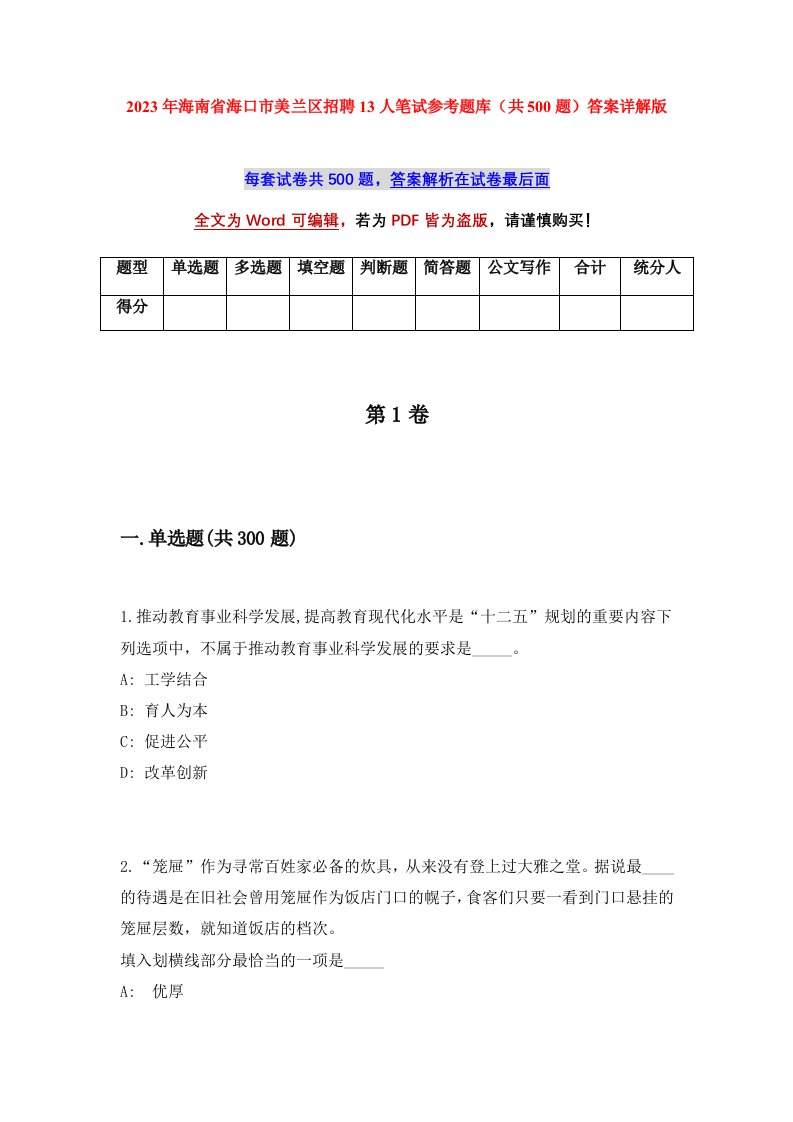 2023年海南省海口市美兰区招聘13人笔试参考题库（共500题）答案详解版

每套试卷共500题，答案解析在试卷最后面

全文为Word可编辑，若为PDF皆为盗版，请谨慎购买！

| 题型 | 单选题 | 多选题 | 填空题 | 判断题 | 简答题 | 公文写作 | 合计 | 统分人 |
|---|---|---|---|---|---|---|---|---|
| 得分 | | | | | | | | |

第1卷

一.单选题(共300题)

1.推动教育事业科学发展,提高教育现代化水平是“十二五”规划的重要内容下列选项中，不属于推动教育事业科学发展的要求是_____。
A: 工学结合
B: 育人为本
C: 促进公平
D: 改革创新

2.“笼屉”作为寻常百姓家必备的炊具，从来没有登上过大雅之堂。据说最____的待遇是在旧社会曾用笼屉作为饭店门口的幌子，食客们只要一看到门口悬挂的笼屉层数，就知道饭店的档次。
填入划横线部分最恰当的一项是_____
A: 优厚